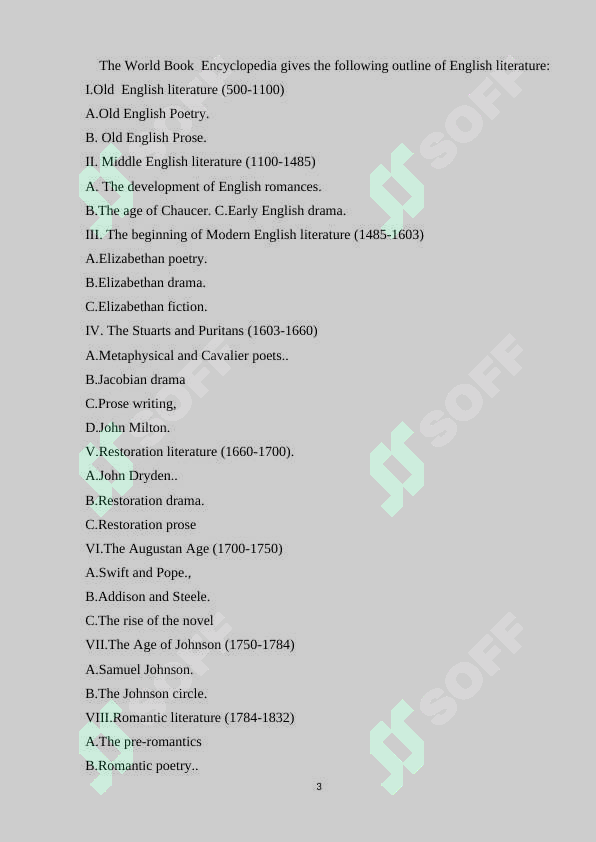 The World Book Encyclopedia gives the following outline of English literature:

I.Old English literature (500-1100)

A.Old English Poetry.

B. Old English Prose.

II. Middle English literature (1100-1485)

A. The development of English romances.

B.The age of Chaucer. C.Early English drama.

III. The beginning of Modern English literature (1485-1603)

A.Elizabethan poetry.

B.Elizabethan drama.

C.Elizabethan fiction.

IV. The Stuarts and Puritans (1603-1660)

A.Metaphysical and Cavalier poets..

B.Jacobian drama

C.Prose writing,

D.John Milton.

V.Restoration literature (1660-1700).

A.John Dryden..

B.Restoration drama.

C.Restoration prose

VI.The Augustan Age (1700-1750)

A.Swift and Pope.,

B.Addison and Steele.

C.The rise of the novel

VII.The Age of Johnson (1750-1784)

A.Samuel Johnson.

B.The Johnson circle.

VIII.Romantic literature (1784-1832)

A.The pre-romantics

B.Romantic poetry..

3

SOFF